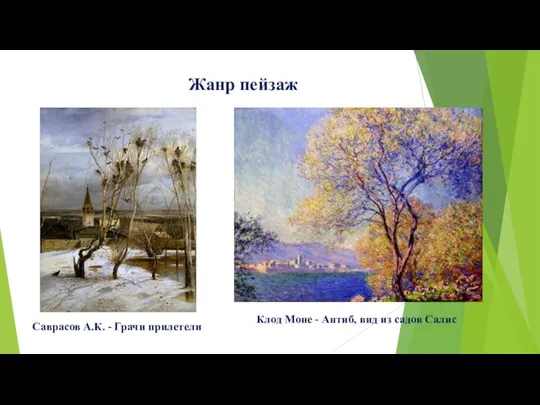 Жанр пейзаж

Саврасов А.К. - Грачи прилетели

Клод Моне - Антиб, вид из садов Салис